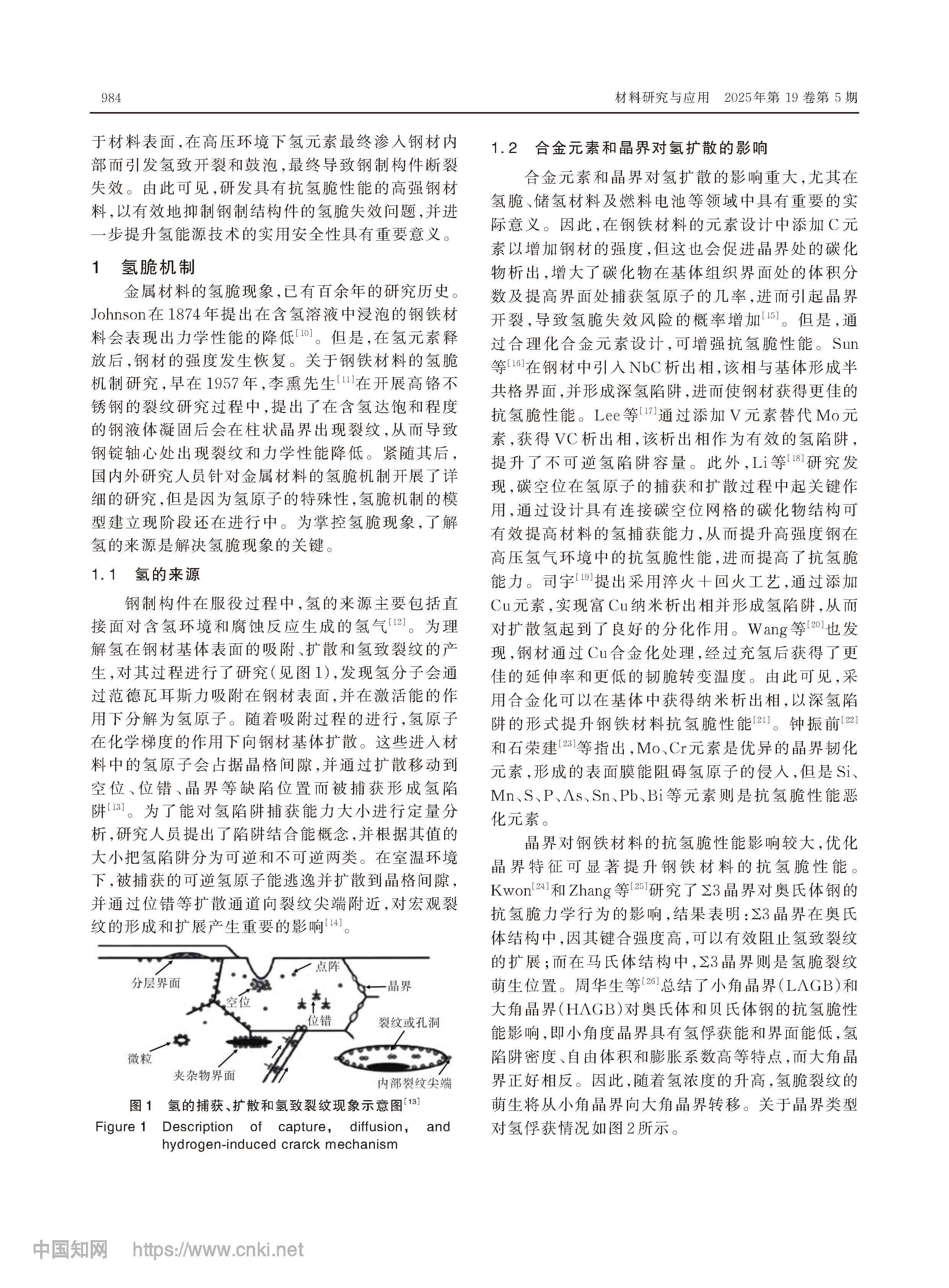 984　　　　　　　　　　　　　　　　　　　　　　　　　　　　　　　　材料研究与应用　2025年第19卷第5期

于材料表面，在高压环境下氢元素最终渗入钢材内部而引发氢致开裂和鼓泡，最终导致钢制构件断裂失效。由此可见，研发具有抗氢脆性能的高强钢材料，以有效地抑制钢制结构件的氢脆失效问题，并进一步提升氢能源技术的实用安全性具有重要意义。

1　氢脆机制

金属材料的氢脆现象，已有百余年的研究历史。Johnson在1874年提出在含氢溶液中浸泡的钢铁材料会表现出力学性能的降低$^{[10]}$。但是，在氢元素释放后，钢材的强度发生恢复。关于钢铁材料的氢脆机制研究，早在1957年，李熏先生$^{[11]}$在开展高铬不锈钢的裂纹研究过程中，提出了在含氢达饱和程度的钢液体凝固后会在柱状晶界出现裂纹，从而导致钢锭轴心处出现裂纹和力学性能降低。紧随其后，国内外研究人员针对金属材料的氢脆机制开展了详细的研究，但是因为氢原子的特殊性，氢脆机制的模型建立现阶段还在进行中。为掌控氢脆现象，了解氢的来源是解决氢脆现象的关键。

1.1　氢的来源

钢制构件在服役过程中，氢的来源主要包括直接面对含氢环境和腐蚀反应生成的氢气$^{[12]}$。为理解氢在钢材基体表面的吸附、扩散和氢致裂纹的产生，对其过程进行了研究（见图1），发现氢分子会通过范德瓦耳斯力吸附在钢材表面，并在激活能的作用下分解为氢原子。随着吸附过程的进行，氢原子在化学梯度的作用下向钢材基体扩散。这些进入材料中的氢原子会占据晶格间隙，并通过扩散移动到空位、位错、晶界等缺陷位置而被捕获形成氢陷阱$^{[13]}$。为了能对氢陷阱捕获能力大小进行定量分析，研究人员提出了陷阱结合能概念，并根据其值的大小把氢陷阱分为可逆和不可逆两类。在室温环境下，被捕获的可逆氢原子能逃逸并扩散到晶格间隙，并通过位错等扩散通道向裂纹尖端附近，对宏观裂纹的形成和扩展产生重要的影响$^{[14]}$。

分层界面
点阵
晶界
空位
位错
裂纹或孔洞
微粒
夹杂物界面
内部裂纹尖端

图1　氢的捕获、扩散和氢致裂纹现象示意图$^{[13]}$
Figure 1　Description of capture, diffusion, and hydrogen-induced crarck mechanism

1.2　合金元素和晶界对氢扩散的影响

合金元素和晶界对氢扩散的影响重大，尤其在氢脆、储氢材料及燃料电池等领域中具有重要的实际意义。因此，在钢铁材料的元素设计中添加C元素以增加钢材的强度，但这也会促进晶界处的碳化物析出，增大了碳化物在基体组织界面处的体积分数及提高界面处捕获氢原子的几率，进而引起晶界开裂，导致氢脆失效风险的概率增加$^{[15]}$。但是，通过合理化合金元素设计，可增强抗氢脆性能。Sun等$^{[16]}$在钢材中引入NbC析出相，该相与基体形成半共格界面，并形成深氢陷阱，进而使钢材获得更佳的抗氢脆性能。Lee等$^{[17]}$通过添加V元素替代Mo元素，获得VC析出相，该析出相作为有效的氢陷阱，提升了不可逆氢陷阱容量。此外，Li等$^{[18]}$研究发现，碳空位在氢原子的捕获和扩散过程中起关键作用，通过设计具有连接碳空位网格的碳化物结构可有效提高材料的氢捕获能力，从而提升高强度钢在高压氢气环境中的抗氢脆性能，进而提高了抗氢脆能力。司宇$^{[19]}$提出采用淬火+回火工艺，通过添加Cu元素，实现富Cu纳米析出相并形成氢陷阱，从而对扩散氢起到了良好的分化作用。Wang等$^{[20]}$也发现，钢材通过Cu合金化处理，经过充氢后获得了更佳的延伸率和更低的韧脆转变温度。由此可见，采用合金化可以在基体中获得纳米析出相，以深氢陷阱的形式提升钢铁材料抗氢脆性能$^{[21]}$。钟振前$^{[22]}$和石荣建$^{[23]}$等指出，Mo、Cr元素是优异的晶界韧化元素，形成的表面膜能阻碍氢原子的侵入，但是Si、Mn、S、P、As、Sn、Pb、Bi等元素则是抗氢脆性能恶化元素。

晶界对钢铁材料的抗氢脆性能影响较大，优化晶界特征可显著提升钢铁材料的抗氢脆性能。Kwon$^{[24]}$和Zhang等$^{[25]}$研究了Σ3晶界对奥氏体钢的抗氢脆力学行为的影响，结果表明：Σ3晶界在奥氏体结构中，因其键合强度高，可以有效阻止氢致裂纹的扩展；而在马氏体结构中，Σ3晶界则是氢脆裂纹萌生位置。周华生等$^{[26]}$总结了小角晶界（LAGB）和大角晶界（HAGB）对奥氏体和贝氏体钢的抗氢脆性能影响，即小角度晶界具有氢俘获能和界面能低，氢陷阱密度、自由体积和膨胀系数高等特点，而大角晶界正好相反。因此，随着氢浓度的升高，氢脆裂纹的萌生将从小角晶界向大角晶界转移。关于晶界类型对氢俘获情况如图2所示。

中国知网　https://www.cnki.net